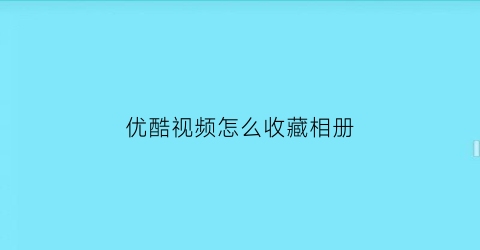 优酷视频怎么收藏相册